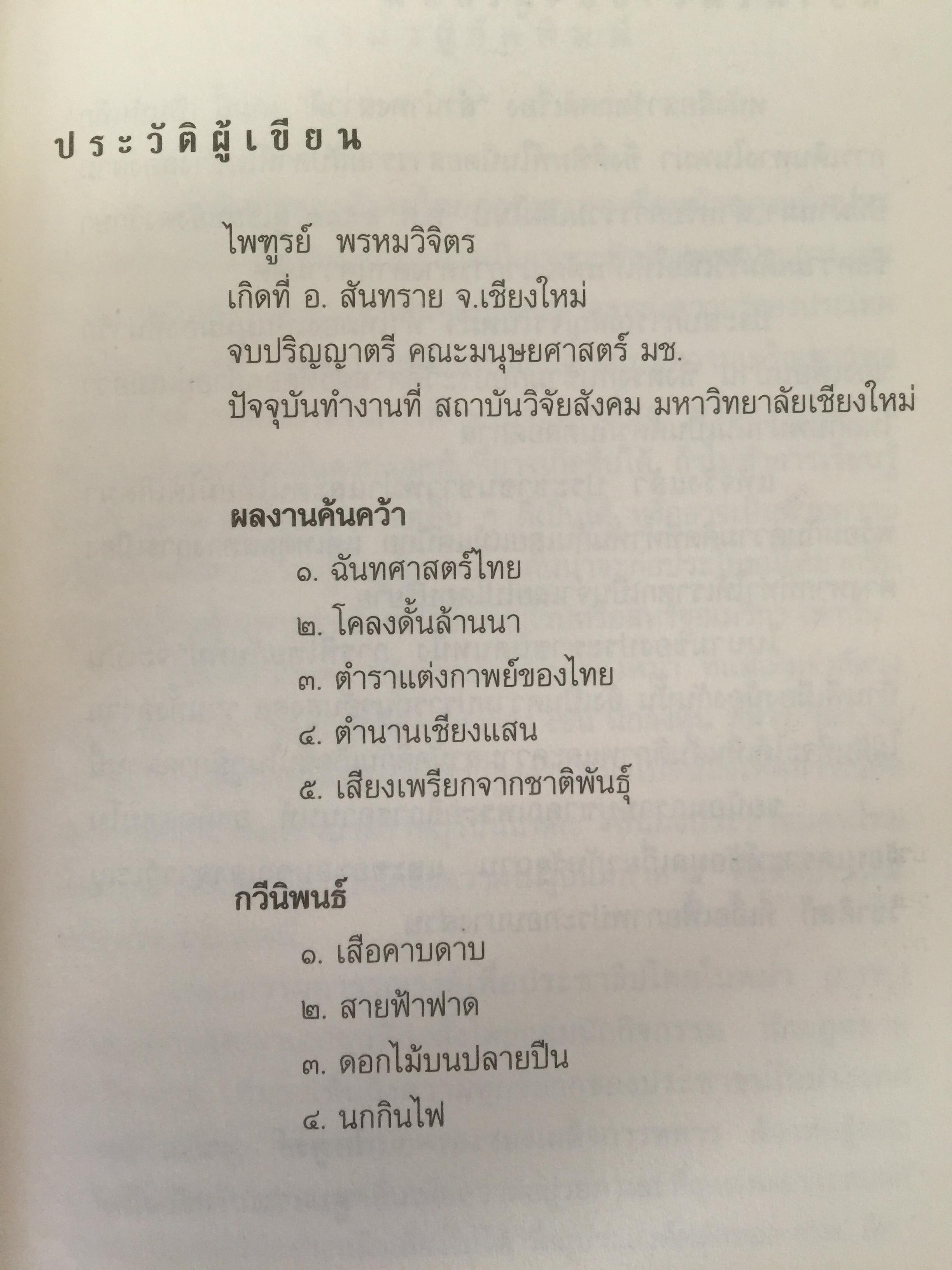 ประวัติผู้เขียน

ไพฑูรย์ พรหมวิจิตร

เกิดที่ อ. สันทราย จ.เชียงใหม่

จบปริญญาตรี คณะมนุษยศาสตร์ มช.

ปัจจุบันทำงานที่ สถาบันวิจัยสังคม มหาวิทยาลัยเชียงใหม่

ผลงานค้นคว้า

๑. ฉันทศาสตร์ไทย

๒. โคลงดั้นล้านนา

๓. ตำราแต่งกาพย์ของไทย

๔. ตำนานเชียงแสน

๕. เสียงเพรียกจากชาติพันธุ์

กวีนิพนธ์

๑. เสือคาบดาบ

๒. สายฟ้าฟาด

๓. ดอกไม้บนปลายปืน

๔. นกกินไฟ